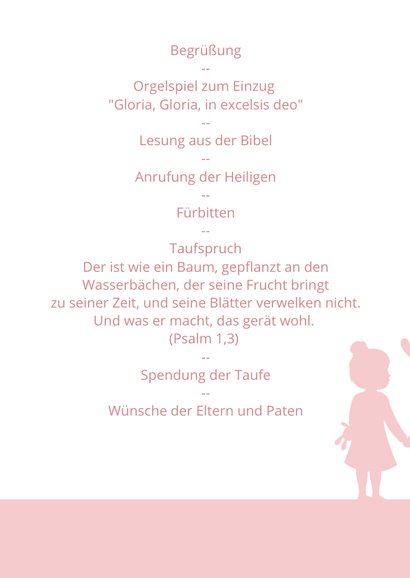 Begrüßung
--
Orgelspiel zum Einzug
"Gloria, Gloria, in excelsis deo"
--
Lesung aus der Bibel
--
Anrufung der Heiligen
--
Fürbitten
--
Taufspruch
Der ist wie ein Baum, gepflanzt an den Wasserbächen, der seine Frucht bringt zu seiner Zeit, und seine Blätter verwelken nicht. Und was er macht, das gerät wohl.
(Psalm 1,3)
--
Spendung der Taufe
--
Wünsche der Eltern und Paten